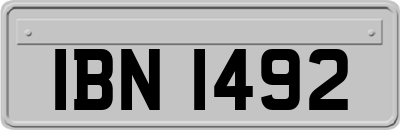 IBN 1492